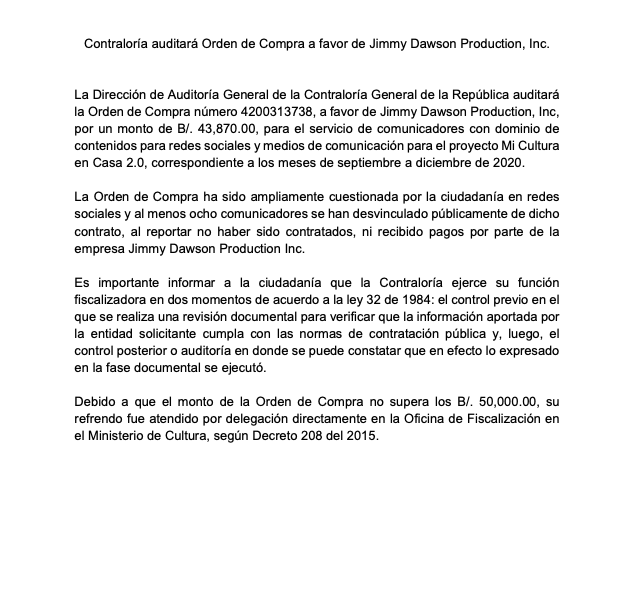 Contraloría auditará Orden de Compra a favor de Jimmy Dawson Production, Inc.

La Dirección de Auditoría General de la Contraloría General de la República auditará la Orden de Compra número 4200313738, a favor de Jimmy Dawson Production, Inc, por un monto de B/. 43,870.00, para el servicio de comunicadores con dominio de contenidos para redes sociales y medios de comunicación para el proyecto Mi Cultura en Casa 2.0, correspondiente a los meses de septiembre a diciembre de 2020.

La Orden de Compra ha sido ampliamente cuestionada por la ciudadanía en redes sociales y al menos ocho comunicadores se han desvinculado públicamente de dicho contrato, al reportar no haber sido contratados, ni recibido pagos por parte de la empresa Jimmy Dawson Production Inc.

Es importante informar a la ciudadanía que la Contraloría ejerce su función fiscalizadora en dos momentos de acuerdo a la ley 32 de 1984: el control previo en el que se realiza una revisión documental para verificar que la información aportada por la entidad solicitante cumpla con las normas de contratación pública y, luego, el control posterior o auditoría en donde se puede constatar que en efecto lo expresado en la fase documental se ejecutó.

Debido a que el monto de la Orden de Compra no supera los B/. 50,000.00, su refrendo fue atendido por delegación directamente en la Oficina de Fiscalización en el Ministerio de Cultura, según Decreto 208 del 2015.